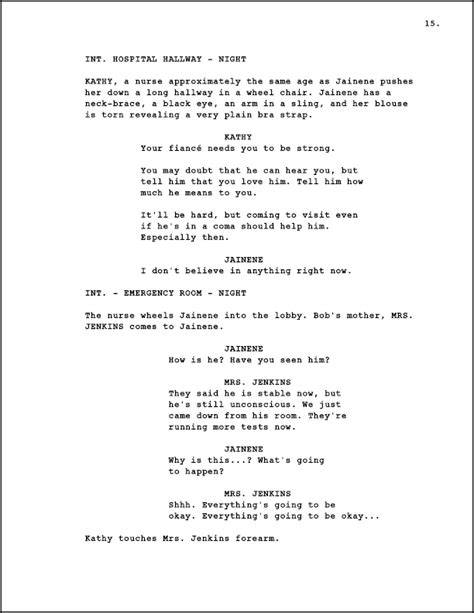 15.

INT. HOSPITAL HALLWAY - NIGHT

KATHY, a nurse approximately the same age as Jainene pushes her down a long hallway in a wheel chair. Jainene has a neck-brace, a black eye, an arm in a sling, and her blouse is torn revealing a very plain bra strap.

KATHY
Your fiancé needs you to be strong.

You may doubt that he can hear you, but tell him that you love him. Tell him how much he means to you.

It'll be hard, but coming to visit even if he's in a coma should help him. Especially then.

JAINENE
I don't believe in anything right now.

INT. - EMERGENCY ROOM - NIGHT

The nurse wheels Jainene into the lobby. Bob's mother, MRS. JENKINS comes to Jainene.

JAINENE
How is he? Have you seen him?

MRS. JENKINS
They said he is stable now, but he's still unconscious. We just came down from his room. They're running more tests now.

JAINENE
Why is this...? What's going to happen?

MRS. JENKINS
Shhh. Everything's going to be okay. Everything's going to be okay...

Kathy touches Mrs. Jenkins forearm.